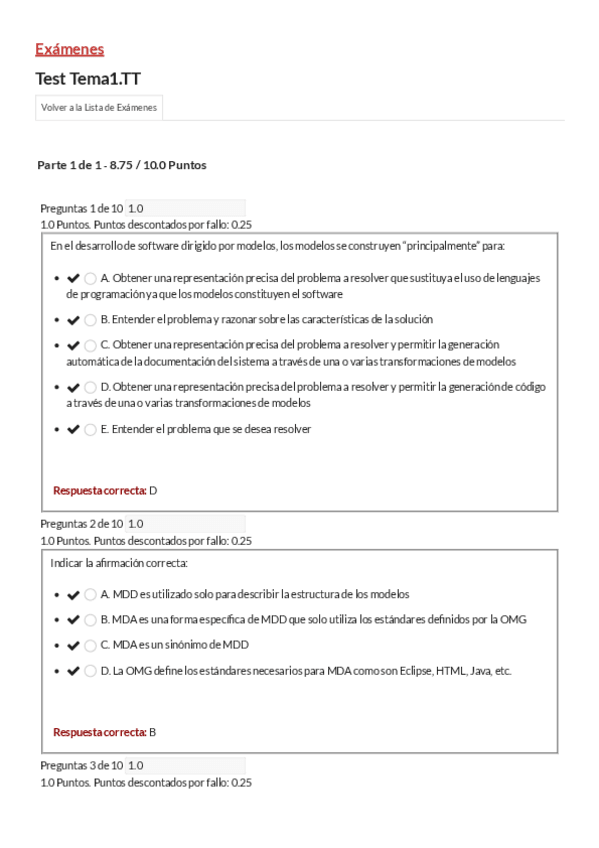 Exámenes

Test Tema1.TT

Volver a la Lista de Exámenes

Parte 1 de 1 - 8.75 / 10.0 Puntos

Preguntas 1 de 10 1.0
1.0 Puntos. Puntos descontados por fallo: 0.25

En el desarrollo de software dirigido por modelos, los modelos se construyen "principalmente" para:

- ✔ A. Obtener una representación precisa del problema a resolver que sustituya el uso de lenguajes de programación ya que los modelos constituyen el software
- ✔ B. Entender el problema y razonar sobre las características de la solución
- ✔ C. Obtener una representación precisa del problema a resolver y permitir la generación automática de la documentación del sistema a través de una o varias transformaciones de modelos
- ✔ D. Obtener una representación precisa del problema a resolver y permitir la generación de código a través de una o varias transformaciones de modelos
- ✔ E. Entender el problema que se desea resolver

Respuesta correcta: D

Preguntas 2 de 10 1.0
1.0 Puntos. Puntos descontados por fallo: 0.25

Indicar la afirmación correcta:

- ✔ A. MDD es utilizado solo para describir la estructura de los modelos
- ✔ B. MDA es una forma específica de MDD que solo utiliza los estándares definidos por la OMG
- ✔ C. MDA es un sinónimo de MDD
- ✔ D. La OMG define los estándares necesarios para MDA como son Eclipse, HTML, Java, etc.

Respuesta correcta: B

Preguntas 3 de 10 1.0
1.0 Puntos. Puntos descontados por fallo: 0.25